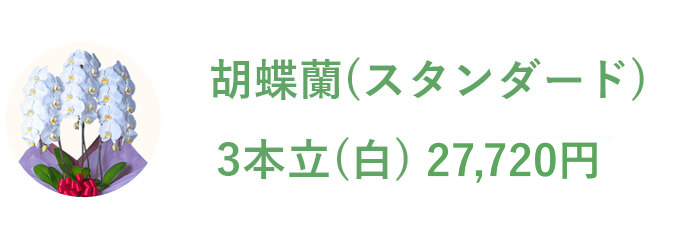 胡蝶蘭(スタンダード)

3本立(白) 27,720円